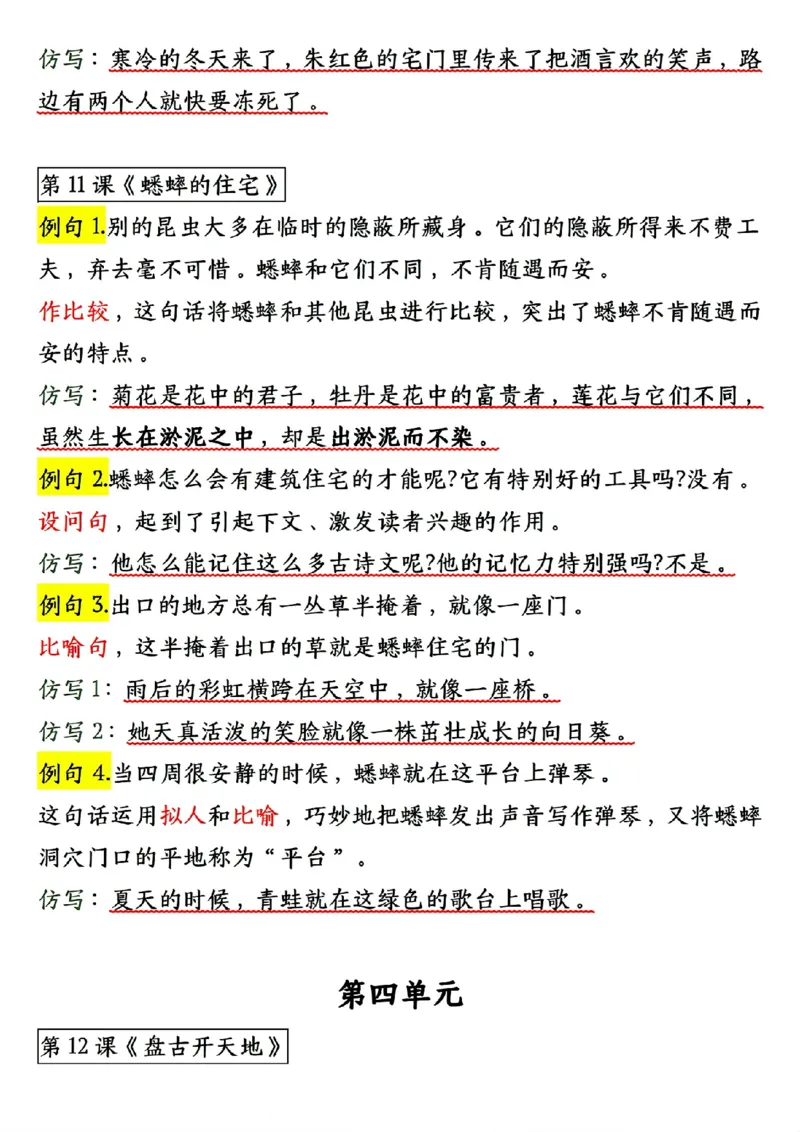 仿写：寒冷的冬天来了，朱红色的宅门里传来了把酒言欢的笑声，路边有两个人就快要冻死了。

第 11 课《蟋蟀的住宅》

例句 1.别的昆虫大多在临时的隐蔽所藏身。它们的隐蔽所得来不费工夫，弃去毫不可惜。蟋蟀和它们不同，不肯随遇而安。

作比较，这句话将蟋蟀和其他昆虫进行比较，突出了蟋蟀不肯随遇而安的特点。

仿写：菊花是花中的君子，牡丹是花中的富贵者，莲花与它们不同，虽然生长在淤泥之中，却是出淤泥而不染。

例句 2.蟋蟀怎么会有建筑住宅的才能呢?它有特别好的工具吗?没有。

设问句，起到了引起下文、激发读者兴趣的作用。

仿写：他怎么能记住这么多古诗文呢?他的记忆力特别强吗?不是。

例句 3.出口的地方总有一丛草半掩着，就像一座门。

比喻句，这半掩着出口的草就是蟋蟀住宅的门。

仿写 1：雨后的彩虹横跨在天空中，就像一座桥。

仿写 2：她天真活泼的笑脸就像一株茁壮成长的向日葵。

例句 4.当四周很安静的时候，蟋蟀就在这平台上弹琴。

这句话运用拟人和比喻，巧妙地把蟋蟀发出声音写作弹琴，又将蟋蟀洞穴门口的平地称为“平台”。

仿写：夏天的时候，青蛙就在这绿色的歌台上唱歌。

第四单元

第 12 课《盘古开天地》